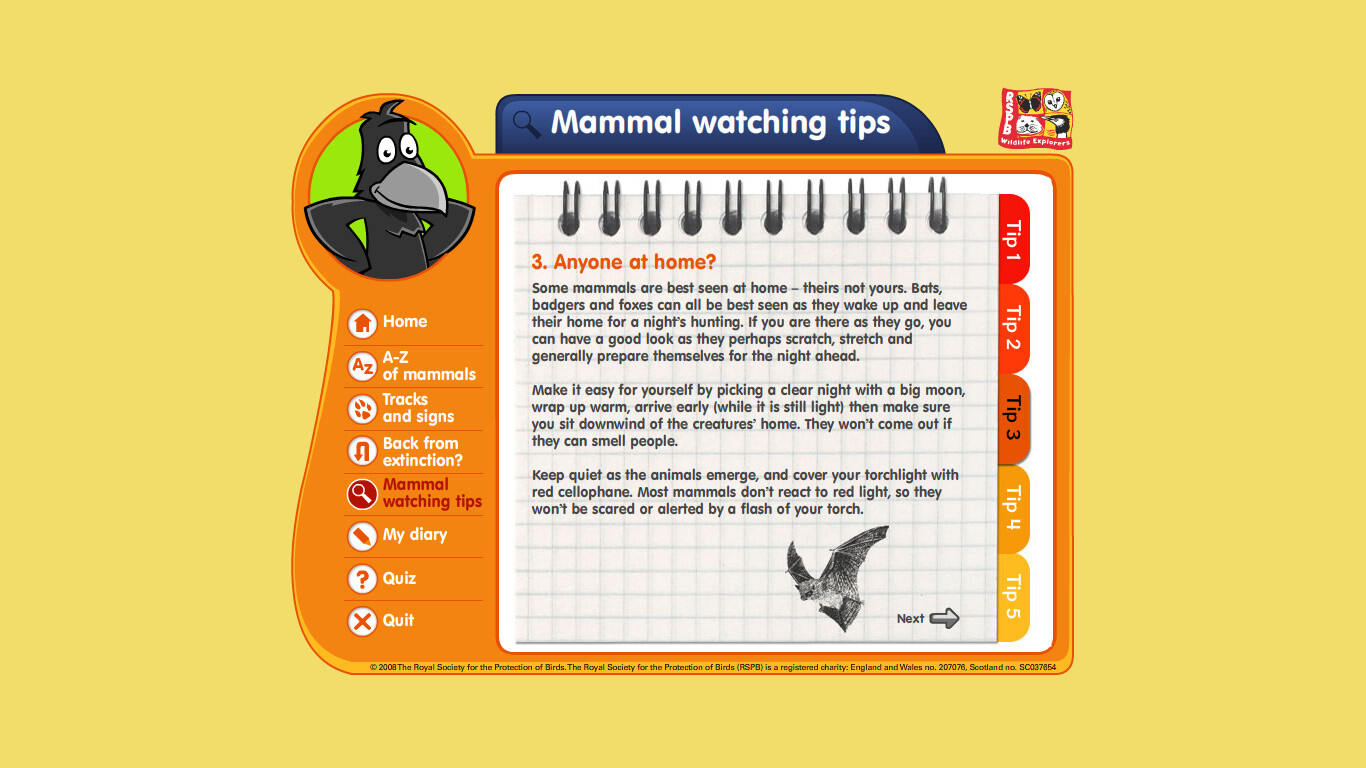 Mammal watching tips

RSPB Wildlife Explorers

Home
A-Z of mammals
Tracks and signs
Back from extinction?
Mammal watching tips
My diary
Quiz
Quit

3. Anyone at home?

Some mammals are best seen at home – theirs not yours. Bats, badgers and foxes can all be best seen as they wake up and leave their home for a night's hunting. If you are there as they go, you can have a good look as they perhaps scratch, stretch and generally prepare themselves for the night ahead.

Make it easy for yourself by picking a clear night with a big moon, wrap up warm, arrive early (while it is still light) then make sure you sit downwind of the creatures' home. They won't come out if they can smell people.

Keep quiet as the animals emerge, and cover your torchlight with red cellophane. Most mammals don't react to red light, so they won't be scared or alerted by a flash of your torch.

Next

Tip 1
Tip 2
Tip 3
Tip 4
Tip 5

© 2008 The Royal Society for the Protection of Birds. The Royal Society for the Protection of Birds (RSPB) is a registered charity: England and Wales no. 207076, Scotland no. SC037654